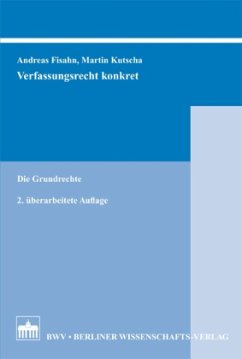 Andreas Fisahn, Martin Kutscha
Verfassungsrecht konkret

Die Grundrechte

2. überarbeitete Auflage

BWV • BERLINER WISSENSCHAFTS-VERLAG